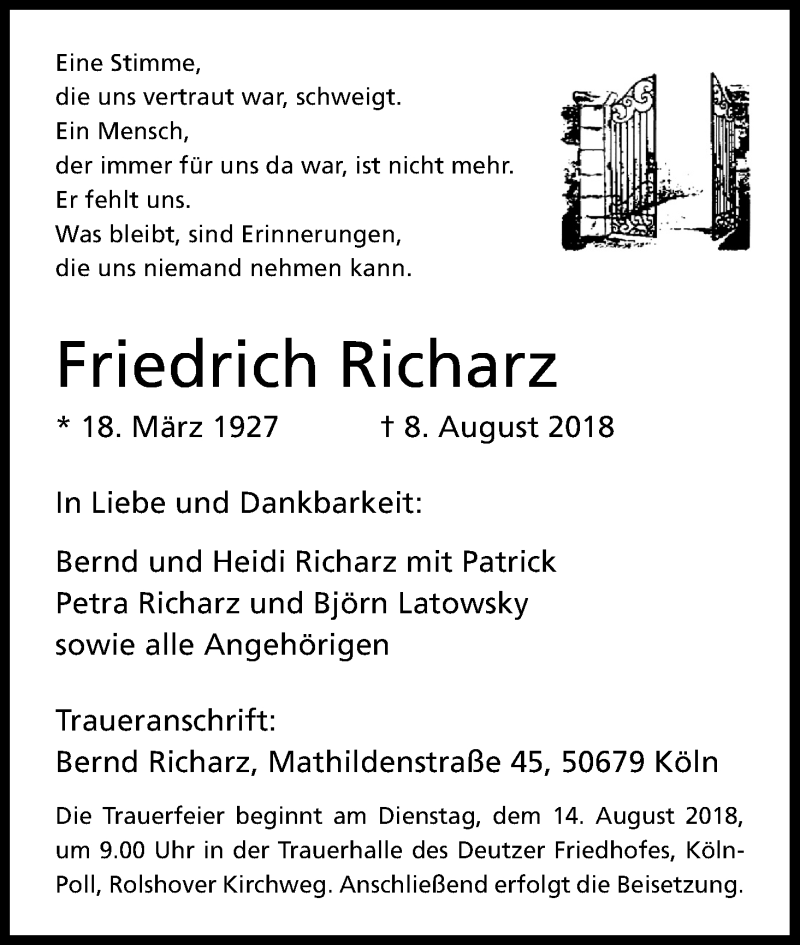 Eine Stimme,
die uns vertraut war, schweigt.
Ein Mensch,
der immer für uns da war, ist nicht mehr.
Er fehlt uns.
Was bleibt, sind Erinnerungen,
die uns niemand nehmen kann.

Friedrich Richarz

* 18. März 1927 † 8. August 2018

In Liebe und Dankbarkeit:

Bernd und Heidi Richarz mit Patrick
Petra Richarz und Björn Latowsky
sowie alle Angehörigen

Traueranschrift:
Bernd Richarz, Mathildenstraße 45, 50679 Köln

Die Trauerfeier beginnt am Dienstag, dem 14. August 2018, um 9.00 Uhr in der Trauerhalle des Deutzer Friedhofes, Köln-Poll, Rolshover Kirchweg. Anschließend erfolgt die Beisetzung.